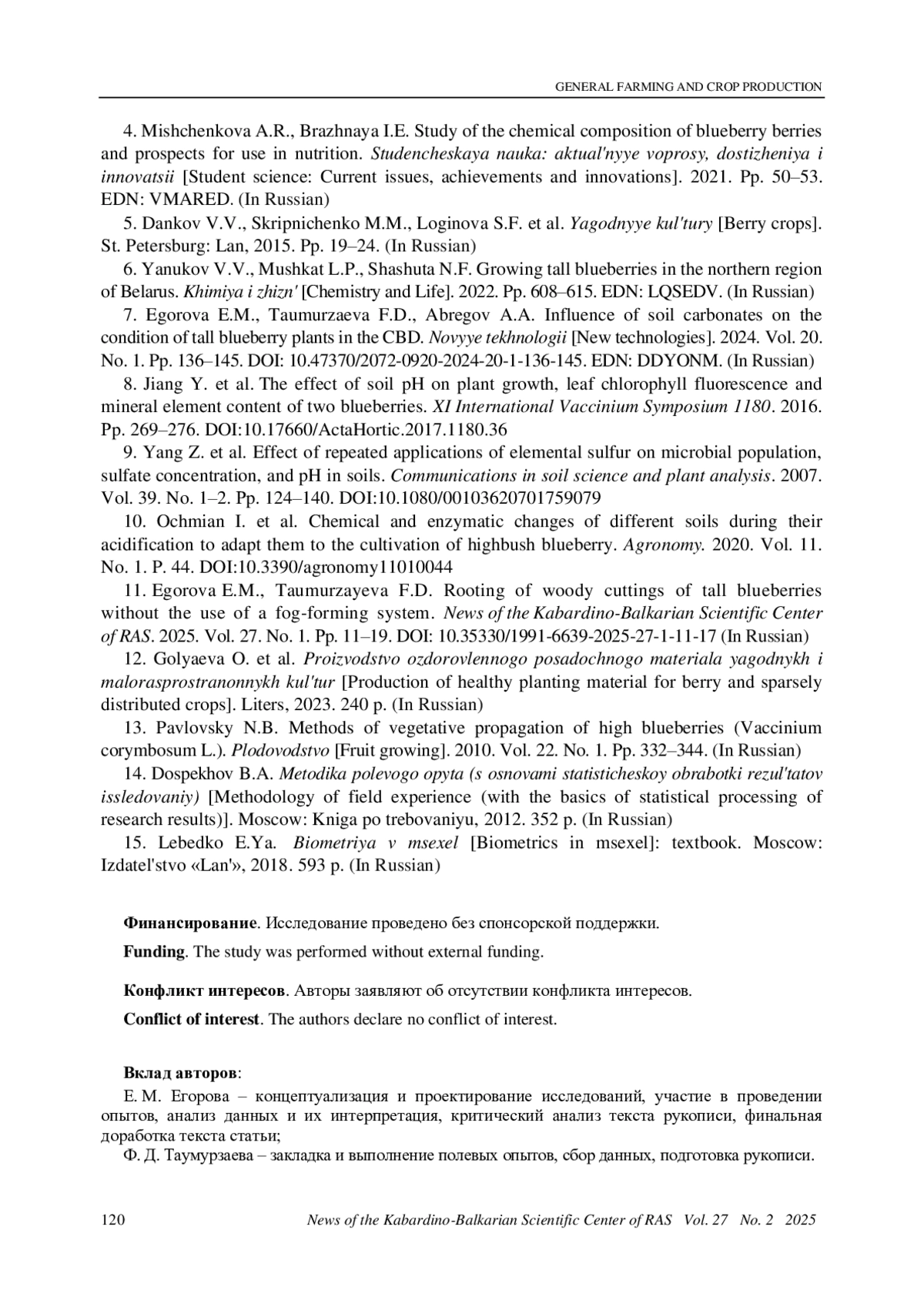 GENERAL FARMING AND CROP PRODUCTION

4. Mishchenkova A.R., Brazhnaya I.E. Study of the chemical composition of blueberry berries and prospects for use in nutrition. Studencheskaya nauka: aktual'nyye voprosy, dostizheniya i innovatsii [Student science: Current issues, achievements and innovations]. 2021. Pp. 50–53. EDN: VMARED. (In Russian)

5. Dankov V.V., Skripnichenko M.M., Loginova S.F. et al. Yagodnyye kul'tury [Berry crops]. St. Petersburg: Lan, 2015. Pp. 19–24. (In Russian)

6. Yanukov V.V., Mushkat L.P., Shashuta N.F. Growing tall blueberries in the northern region of Belarus. Khimiya i zhizn' [Chemistry and Life]. 2022. Pp. 608–615. EDN: LQSEDV. (In Russian)

7. Egorova E.M., Taumurzaeva F.D., Abregov A.A. Influence of soil carbonates on the condition of tall blueberry plants in the CBD. Novyye tekhnologii [New technologies]. 2024. Vol. 20. No. 1. Pp. 136–145. DOI: 10.47370/2072-0920-2024-20-1-136-145. EDN: DDYONM. (In Russian)

8. Jiang Y. et al. The effect of soil pH on plant growth, leaf chlorophyll fluorescence and mineral element content of two blueberries. XI International Vaccinium Symposium 1180. 2016. Pp. 269–276. DOI:10.17660/ActaHortic.2017.1180.36

9. Yang Z. et al. Effect of repeated applications of elemental sulfur on microbial population, sulfate concentration, and pH in soils. Communications in soil science and plant analysis. 2007. Vol. 39. No. 1–2. Pp. 124–140. DOI:10.1080/00103620701759079

10. Ochmian I. et al. Chemical and enzymatic changes of different soils during their acidification to adapt them to the cultivation of highbush blueberry. Agronomy. 2020. Vol. 11. No. 1. P. 44. DOI:10.3390/agronomy11010044

11. Egorova E.M., Taumurzayeva F.D. Rooting of woody cuttings of tall blueberries without the use of a fog-forming system. News of the Kabardino-Balkarian Scientific Center of RAS. 2025. Vol. 27. No. 1. Pp. 11–19. DOI: 10.35330/1991-6639-2025-27-1-11-17 (In Russian)

12. Golyaeva O. et al. Proizvodstvo ozdorovlennogo posadochnogo materiala yagodnykh i malorasprostranonnykh kul'tur [Production of healthy planting material for berry and sparsely distributed crops]. Liters, 2023. 240 p. (In Russian)

13. Pavlovsky N.B. Methods of vegetative propagation of high blueberries (Vaccinium corymbosum L.). Plodovodstvo [Fruit growing]. 2010. Vol. 22. No. 1. Pp. 332–344. (In Russian)

14. Dospekhov B.A. Metodika polevogo opyta (s osnovami statisticheskoy obrabotki rezul'tatov issledovaniy) [Methodology of field experience (with the basics of statistical processing of research results)]. Moscow: Kniga po trebovaniyu, 2012. 352 p. (In Russian)

15. Lebedko E.Ya. Biometriya v msexel [Biometrics in msexel]: textbook. Moscow: Izdatel'stvo «Lan'», 2018. 593 p. (In Russian)

Финансирование. Исследование проведено без спонсорской поддержки.

Funding. The study was performed without external funding.

Конфликт интересов. Авторы заявляют об отсутствии конфликта интересов.

Conflict of interest. The authors declare no conflict of interest.

Вклад авторов:
Е. М. Егорова – концептуализация и проектирование исследований, участие в проведении опытов, анализ данных и их интерпретация, критический анализ текста рукописи, финальная доработка текста статьи;
Ф. Д. Таумурзаева – закладка и выполнение полевых опытов, сбор данных, подготовка рукописи.

120 News of the Kabardino-Balkarian Scientific Center of RAS Vol. 27 No. 2 2025